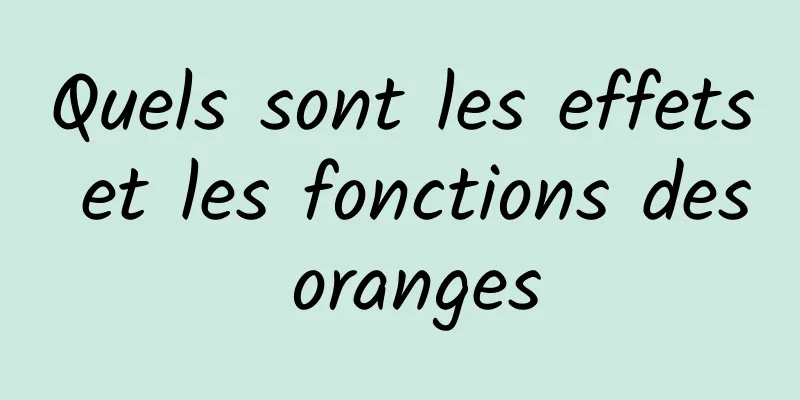 Quels sont les effets et les fonctions des oranges